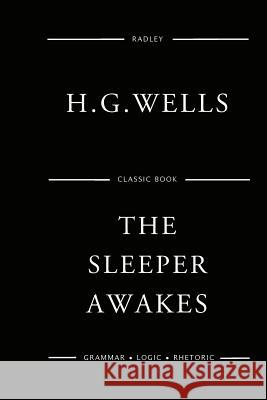 RADLEY

H.G.WELLS

CLASSIC BOOK

THE SLEEPER AWAKES

GRAMMAR • LOGIC • RHETORIC

Kraina Książek